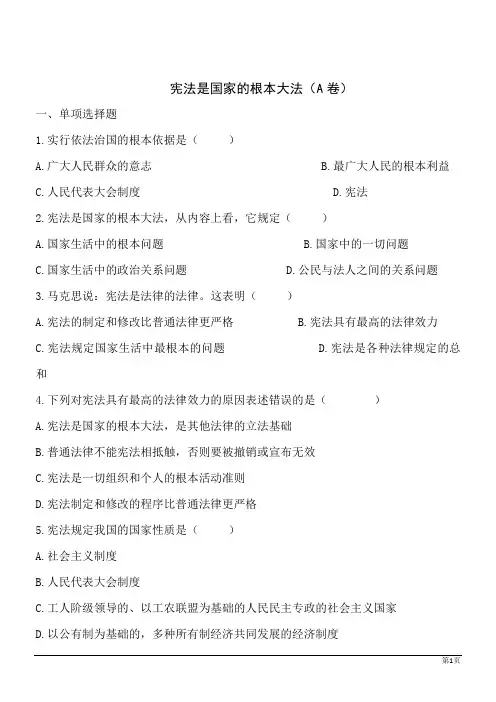 宪法是国家的根本大法（A 卷）

一、单项选择题

1.实行依法治国的根本依据是（　　）

A.广大人民群众的意志　　B.最广大人民的根本利益

C.人民代表大会制度　　D.宪法

2.宪法是国家的根本大法，从内容上看，它规定（　　）

A.国家生活中的根本问题　　B.国家中的一切问题

C.国家生活中的政治关系问题　　D.公民与法人之间的关系问题

3.马克思说：宪法是法律的法律。这表明（　　）

A.宪法的制定和修改比普通法律更严格　　B.宪法具有最高的法律效力

C.宪法规定国家生活中最根本的问题　　D.宪法是各种法律规定的总和

4.下列对宪法具有最高的法律效力的原因表述错误的是（　　）

A.宪法是国家的根本大法，是其他法律的立法基础

B.普通法律不能宪法相抵触，否则要被撤销或宣布无效

C.宪法是一切组织和个人的根本活动准则

D.宪法制定和修改的程序比普通法律更严格

5.宪法规定我国的国家性质是（　　）

A.社会主义制度

B.人民代表大会制度

C.工人阶级领导的、以工农联盟为基础的人民民主专政的社会主义国家

D.以公有制为基础的，多种所有制经济共同发展的经济制度

第1页